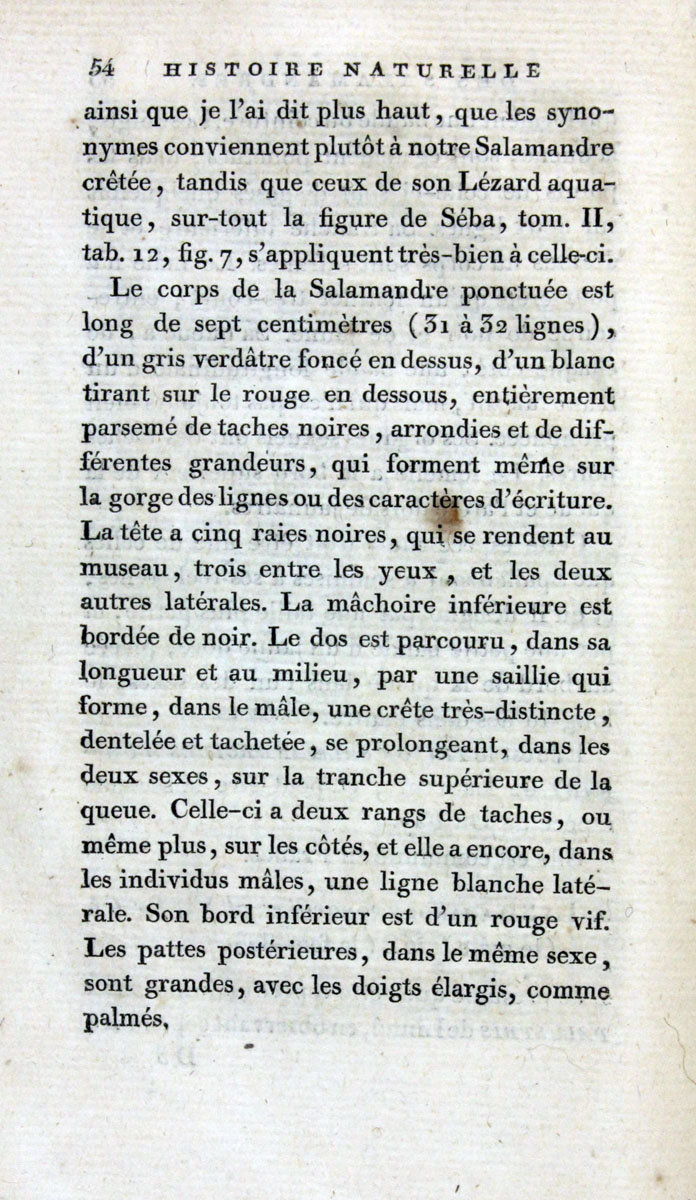 54 HISTOIRE NATURELLE

ainsi que je l'ai dit plus haut, que les synonymes conviennent plutôt à notre Salamandre crêtée, tandis que ceux de son Lézard aquatique, sur-tout la figure de Séba, tom. II, tab. 12, fig. 7, s'appliquent très-bien à celle-ci.

Le corps de la Salamandre ponctuée est long de sept centimètres (31 à 32 lignes), d'un gris verdâtre foncé en dessus, d'un blanc tirant sur le rouge en dessous, entièrement parsemé de taches noires, arrondies et de différentes grandeurs, qui forment même sur la gorge des lignes ou des caractères d'écriture. La tête a cinq raies noires, qui se rendent au museau, trois entre les yeux, et les deux autres latérales. La mâchoire inférieure est bordée de noir. Le dos est parcouru, dans sa longueur et au milieu, par une saillie qui forme, dans le mâle, une crête très-distincte, dentelée et tachetée, se prolongeant, dans les deux sexes, sur la tranche supérieure de la queue. Celle-ci a deux rangs de taches, ou même plus, sur les côtés, et elle a encore, dans les individus mâles, une ligne blanche latérale. Son bord inférieur est d'un rouge vif. Les pattes postérieures, dans le même sexe, sont grandes, avec les doigts élargis, comme palmés,